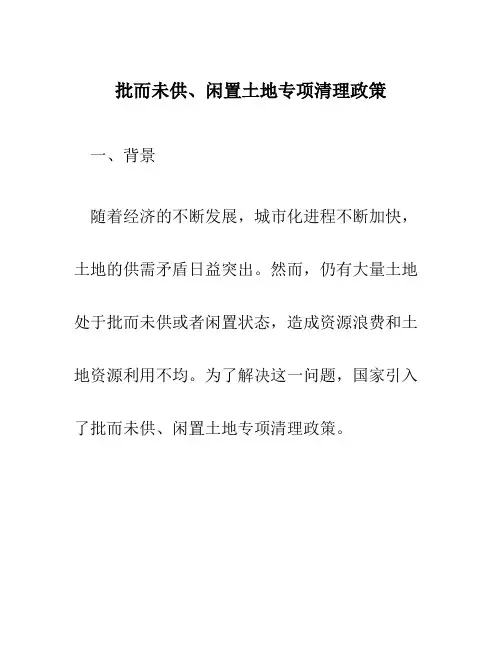 批而未供、闲置土地专项清理政策

一、背景

随着经济的不断发展，城市化进程不断加快，土地的供需矛盾日益突出。然而，仍有大量土地处于批而未供或者闲置状态，造成资源浪费和土地资源利用不均。为了解决这一问题，国家引入了批而未供、闲置土地专项清理政策。